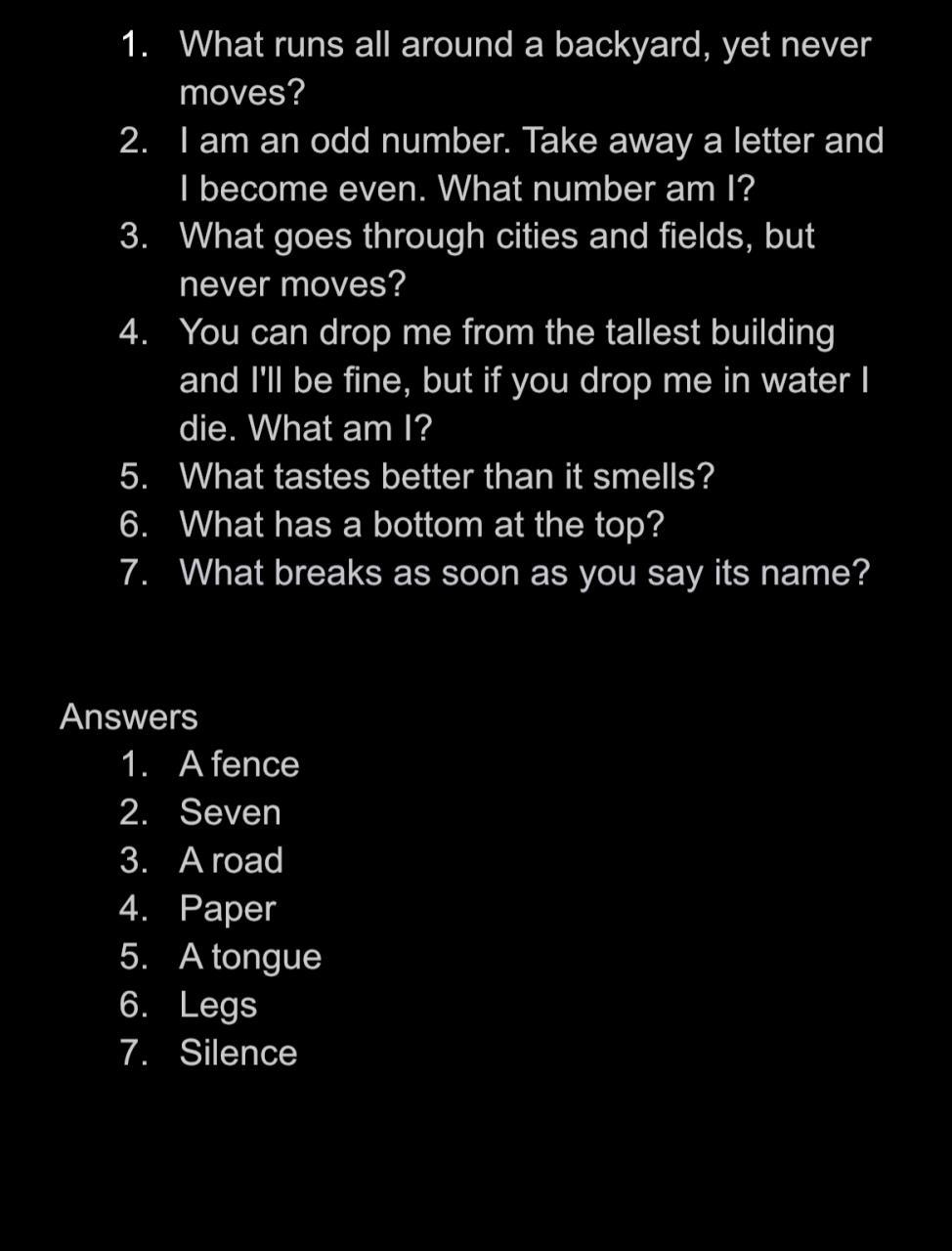 1. What runs all around a backyard, yet never moves?
2. I am an odd number. Take away a letter and I become even. What number am I?
3. What goes through cities and fields, but never moves?
4. You can drop me from the tallest building and I'll be fine, but if you drop me in water I die. What am I?
5. What tastes better than it smells?
6. What has a bottom at the top?
7. What breaks as soon as you say its name?

Answers
1. A fence
2. Seven
3. A road
4. Paper
5. A tongue
6. Legs
7. Silence